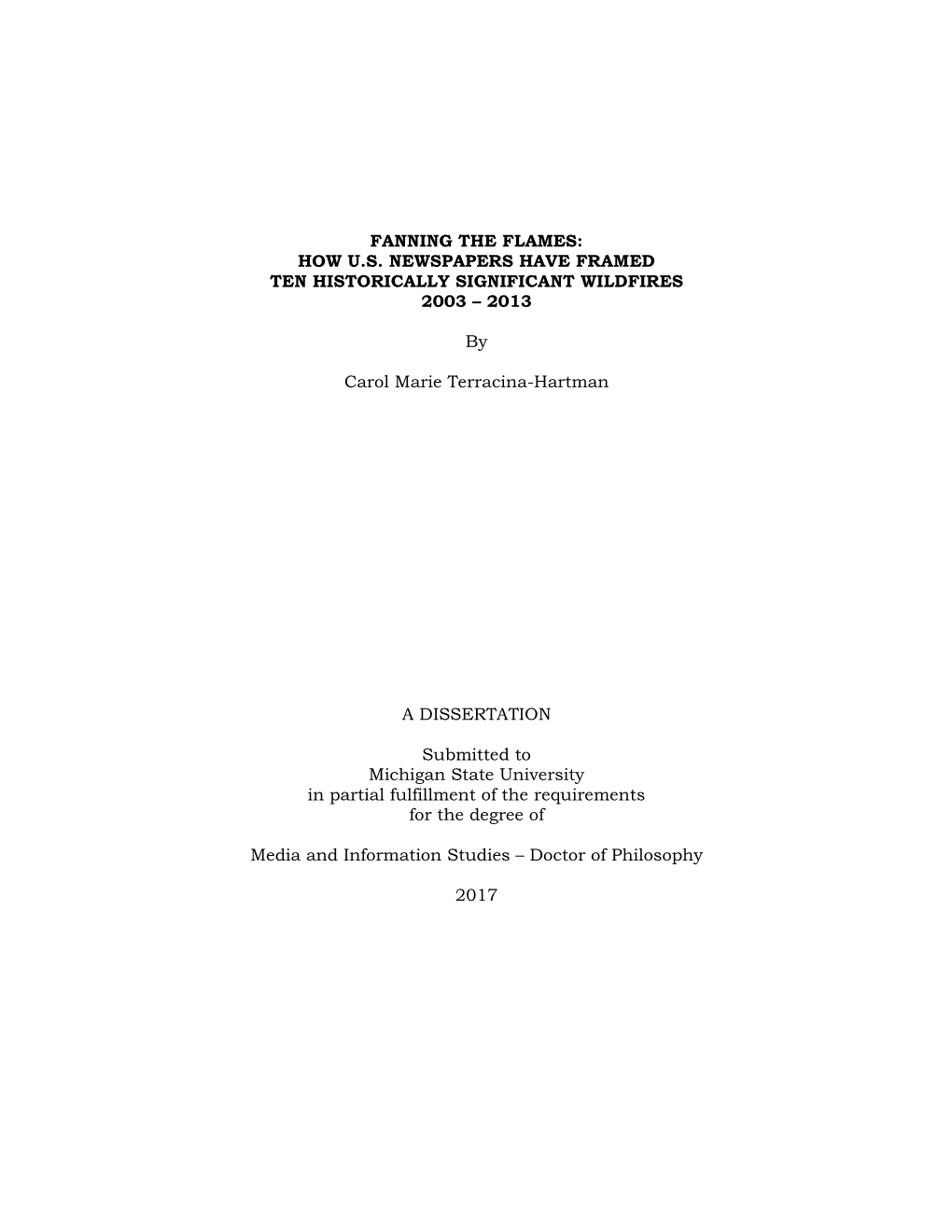 FANNING THE FLAMES:
HOW U.S. NEWSPAPERS HAVE FRAMED
TEN HISTORICALLY SIGNIFICANT WILDFIRES
2003 – 2013

By

Carol Marie Terracina-Hartman

A DISSERTATION

Submitted to
Michigan State University
in partial fulfillment of the requirements
for the degree of

Media and Information Studies – Doctor of Philosophy

2017